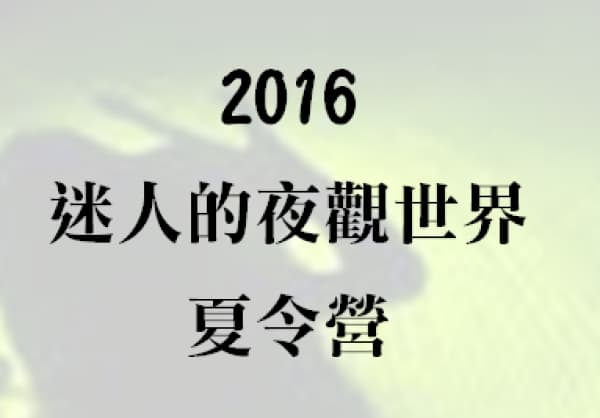 2016
迷人的夜觀世界
夏令營